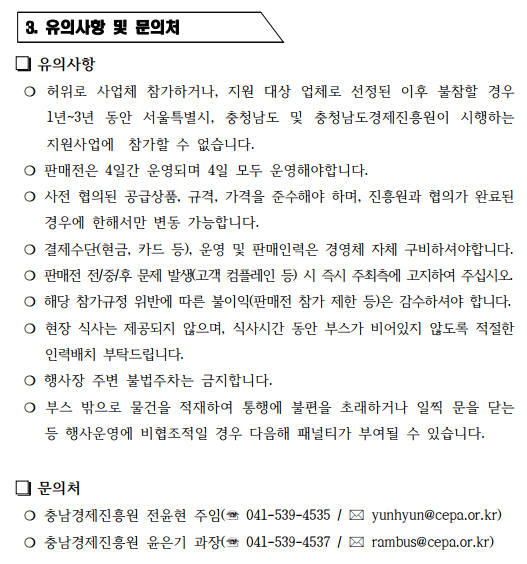 3. 유의사항 및 문의처

❑ 유의사항

○ 허위로 사업체 참가하거나, 지원 대상 업체로 선정된 이후 불참할 경우 1년~3년 동안 서울특별시, 충청남도 및 충청남도경제진흥원이 시행하는 지원사업에 참가할 수 없습니다.

○ 판매전은 4일간 운영되며 4일 모두 운영해야합니다.

○ 사전 협의된 공급상품, 규격, 가격을 준수해야 하며, 진흥원과 협의가 완료된 경우에 한해서만 변동 가능합니다.

○ 결제수단(현금, 카드 등), 운영 및 판매인력은 경영체 자체 구비하셔야합니다.

○ 판매전 전/중/후 문제 발생(고객 컴플레인 등) 시 즉시 주최측에 고지하여 주십시오.

○ 해당 참가규정 위반에 따른 불이익(판매전 참가 제한 등)은 감수하셔야 합니다.

○ 현장 식사는 제공되지 않으며, 식사시간 동안 부스가 비어있지 않도록 적절한 인력배치 부탁드립니다.

○ 행사장 주변 불법주차는 금지합니다.

○ 부스 밖으로 물건을 적재하여 통행에 불편을 초래하거나 일찍 문을 닫는 등 행사운영에 비협조적일 경우 다음해 패널티가 부여될 수 있습니다.

❑ 문의처

○ 충남경제진흥원 전윤현 주임(☎ 041-539-4535 / ✉ yunhyun@cepa.or.kr)

○ 충남경제진흥원 윤은기 과장(☎ 041-539-4537 / ✉ rambus@cepa.or.kr)